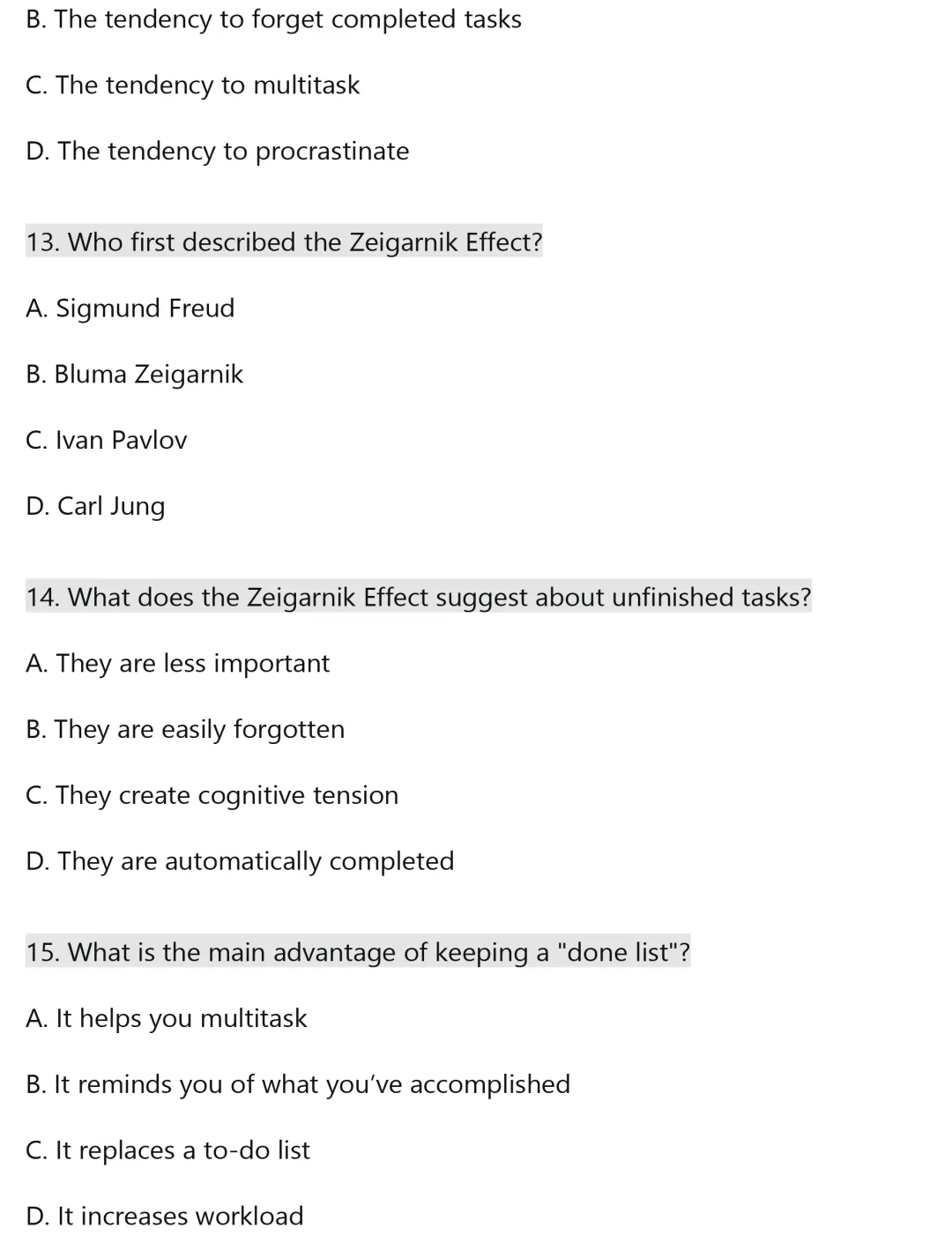 B. The tendency to forget completed tasks

C. The tendency to multitask

D. The tendency to procrastinate

13. Who first described the Zeigarnik Effect?

A. Sigmund Freud

B. Bluma Zeigarnik

C. Ivan Pavlov

D. Carl Jung

14. What does the Zeigarnik Effect suggest about unfinished tasks?

A. They are less important

B. They are easily forgotten

C. They create cognitive tension

D. They are automatically completed

15. What is the main advantage of keeping a "done list"?

A. It helps you multitask

B. It reminds you of what you’ve accomplished

C. It replaces a to-do list

D. It increases workload